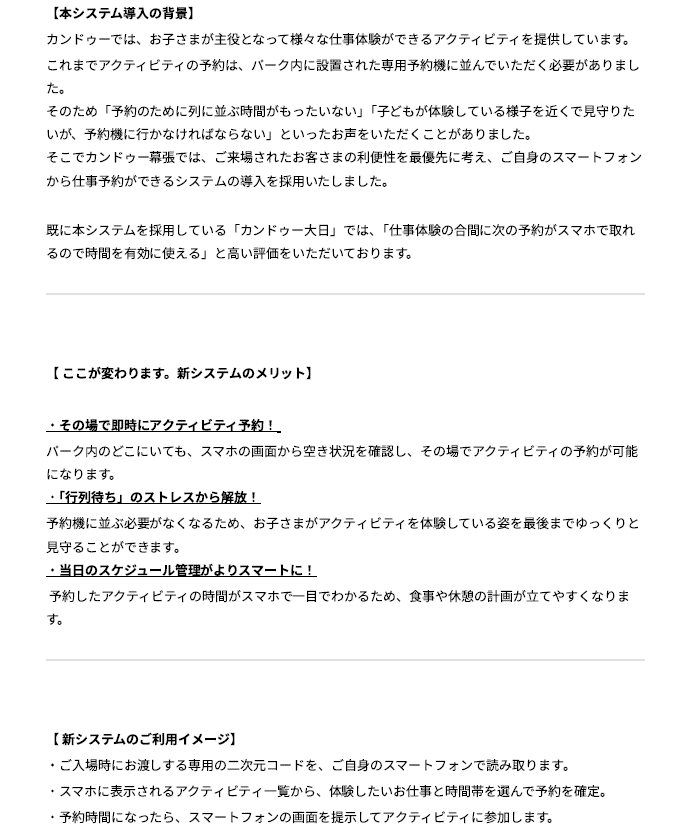 【本システム導入の背景】

カンドゥーでは、お子さまが主役となって様々な仕事体験ができるアクティビティを提供しています。

これまでアクティビティの予約は、パーク内に設置された専用予約機に並んでいただく必要がありました。

そのため「予約のために列に並ぶ時間がもったいない」「子どもが体験している様子を近くで見守りたいが、予約機に行かなければならない」といったお声をいただくことがありました。

そこでカンドゥー幕張では、ご来場されたお客さまの利便性を最優先に考え、ご自身のスマートフォンから仕事予約ができるシステムの導入を採用いたしました。

既に本システムを採用している「カンドゥー大日」では、「仕事体験の合間に次の予約がスマホで取れるので時間を有効に使える」と高い評価をいただいております。

【 ここが変わります。新システムのメリット】

・その場で即時にアクティビティ予約！

パーク内のどこにいても、スマホの画面から空き状況を確認し、その場でアクティビティの予約が可能になります。

・「行列待ち」のストレスから解放！

予約機に並ぶ必要がなくなるため、お子さまがアクティビティを体験している姿を最後までゆっくりと見守ることができます。

・当日のスケジュール管理がよりスマートに！

予約したアクティビティの時間がスマホで一目でわかるため、食事や休憩の計画が立てやすくなります。

【 新システムのご利用イメージ】

・ご入場時にお渡しする専用の二次元コードを、ご自身のスマートフォンで読み取ります。

・スマホに表示されるアクティビティ一覧から、体験したいお仕事と時間帯を選んで予約を確定。

・予約時間になったら、スマートフォンの画面を提示してアクティビティに参加します。